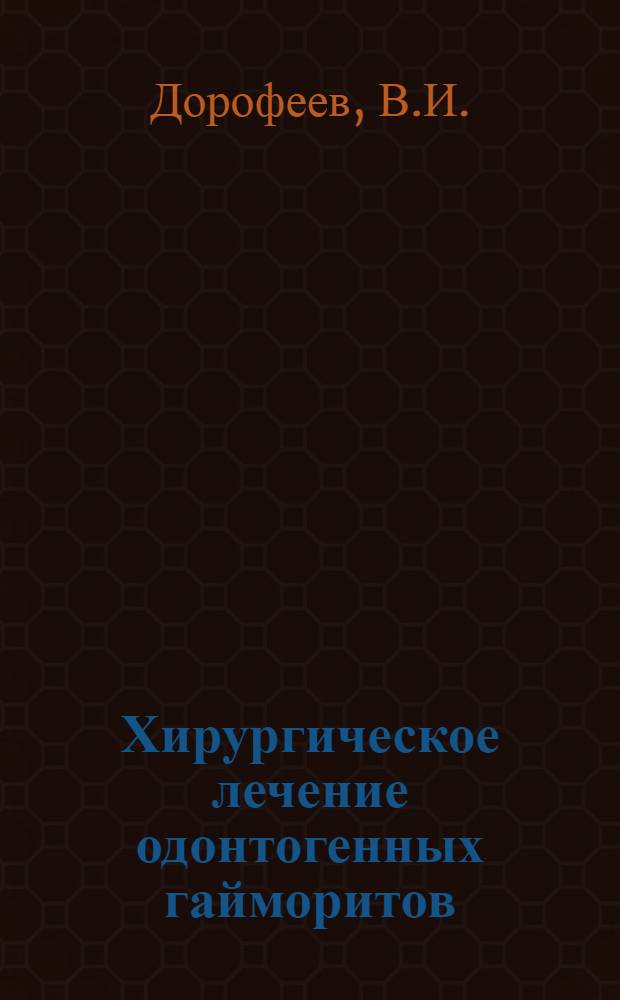 Дорофеев, В.И.

Хирургическое лечение одонтогенных гайморитов